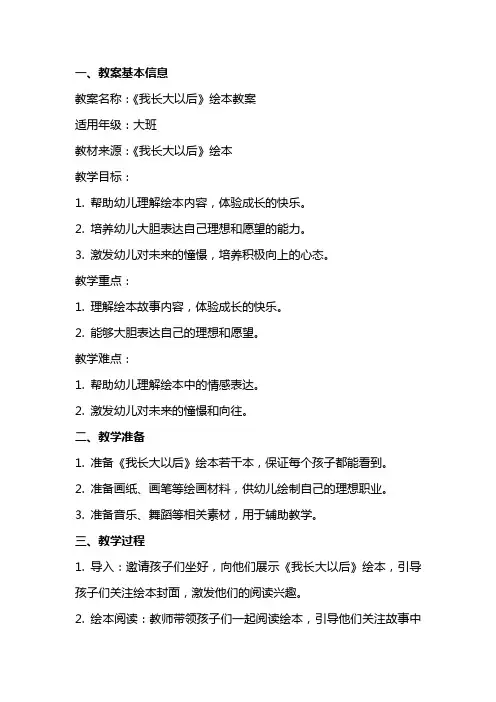 一、教案基本信息

教案名称：《我长大以后》绘本教案

适用年级：大班

教材来源：《我长大以后》绘本

教学目标：

1. 帮助幼儿理解绘本内容，体验成长的快乐。

2. 培养幼儿大胆表达自己理想和愿望的能力。

3. 激发幼儿对未来的憧憬，培养积极向上的心态。

教学重点：

1. 理解绘本故事内容，体验成长的快乐。

2. 能够大胆表达自己的理想和愿望。

教学难点：

1. 帮助幼儿理解绘本中的情感表达。

2. 激发幼儿对未来的憧憬和向往。

二、教学准备

1. 准备《我长大以后》绘本若干本，保证每个孩子都能看到。

2. 准备画纸、画笔等绘画材料，供幼儿绘制自己的理想职业。

3. 准备音乐、舞蹈等相关素材，用于辅助教学。

三、教学过程

1. 导入：邀请孩子们坐好，向他们展示《我长大以后》绘本，引导孩子们关注绘本封面，激发他们的阅读兴趣。

2. 绘本阅读：教师带领孩子们一起阅读绘本，引导他们关注故事中